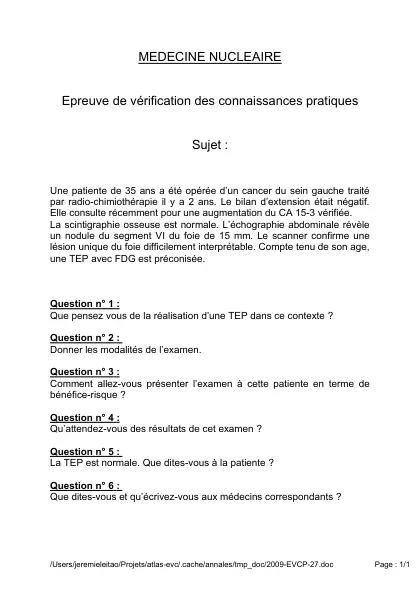 MEDECINE NUCLEAIRE

Epreuve de vérification des connaissances pratiques

Sujet :

Une patiente de 35 ans a été opérée d'un cancer du sein gauche traité par radio-chimiothérapie il y a 2 ans. Le bilan d'extension était négatif. Elle consulte récemment pour une augmentation du CA 15-3 vérifiée.
La scintigraphie osseuse est normale. L'échographie abdominale révèle un nodule du segment VI du foie de 15 mm. Le scanner confirme une lésion unique du foie difficilement interprétable. Compte tenu de son age, une TEP avec FDG est préconisée.

Question n° 1 :
Que pensez vous de la réalisation d'une TEP dans ce contexte ?

Question n° 2 :
Donner les modalités de l'examen.

Question n° 3 :
Comment allez-vous présenter l'examen à cette patiente en terme de bénéfice-risque ?

Question n° 4 :
Qu'attendez-vous des résultats de cet examen ?

Question n° 5 :
La TEP est normale. Que dites-vous à la patiente ?

Question n° 6 :
Que dites-vous et qu'écrivez-vous aux médecins correspondants ?

/Users/jeremieleitao/Projets/atlas-evc/.cache/annales/tmp_doc/2009-EVCP-27.doc Page : 1/1